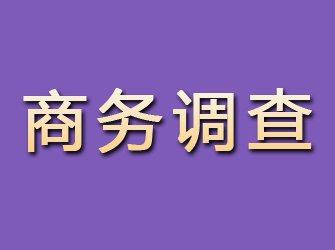 商务调查